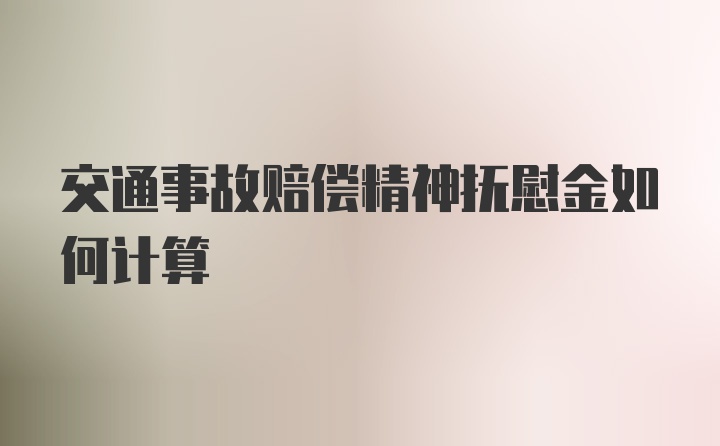 交通事故赔偿精神抚慰金如何计算